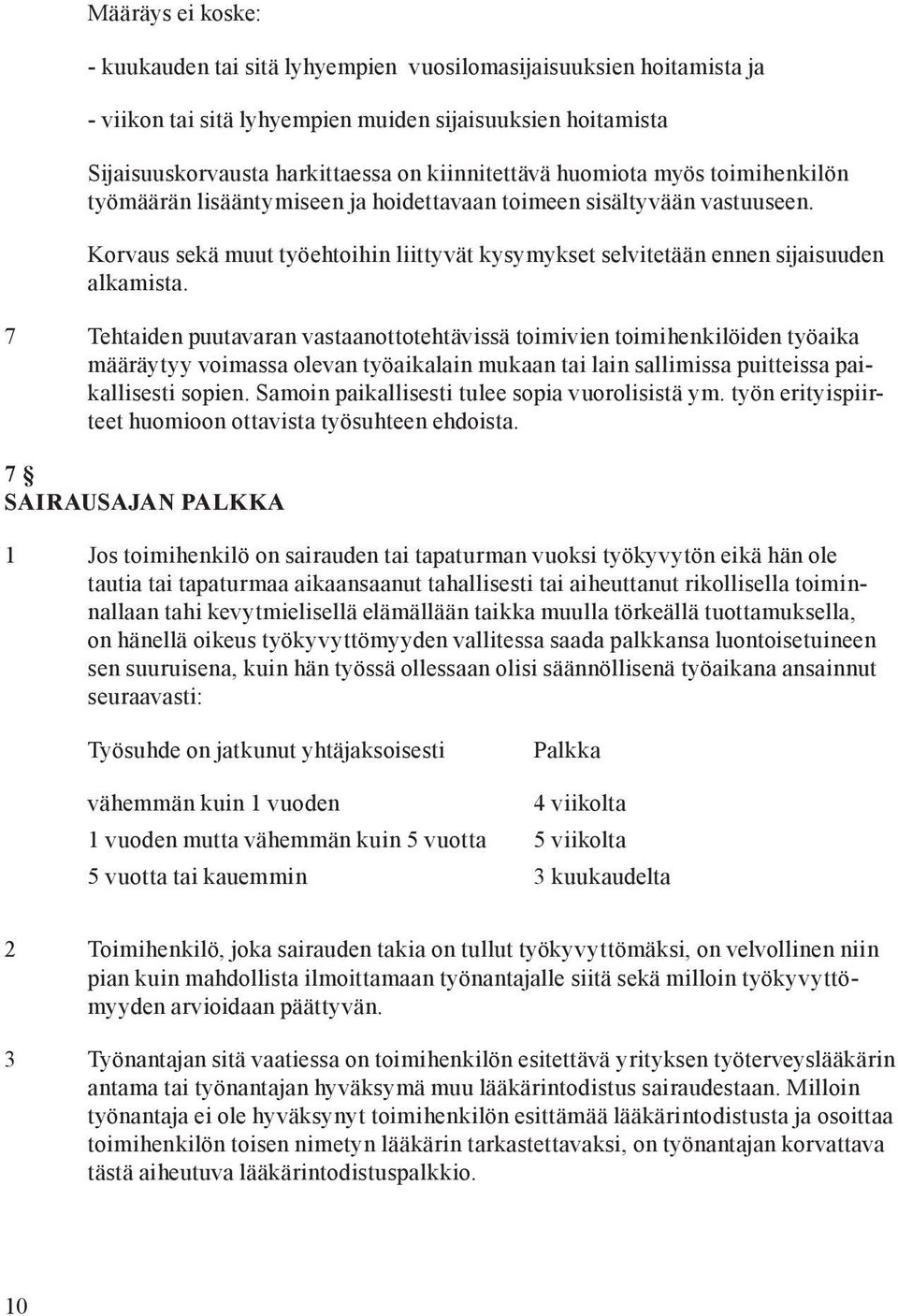 Määräys ei koske:

- kuukauden tai sitä lyhyempien vuosilomasijaisuuksien hoitamista ja

- viikon tai sitä lyhyempien muiden sijaisuuksien hoitamista

Sijaisuuskorvausta harkittaessa on kiinnitettävä huomiota myös toimihenkilön työmäärän lisääntymiseen ja hoidettavaan toimeen sisältyvään vastuuseen.

Korvaus sekä muut työehtoihin liittyvät kysymykset selvitetään ennen sijaisuuden alkamista.

7 Tehtaiden puutavaran vastaanottotehtävissä toimivien toimihenkilöiden työaika määräytyy voimassa olevan työaikalain mukaan tai lain sallimissa puitteissa paikallisesti sopien. Samoin paikallisesti tulee sopia vuorolisistä ym. työn erityispiirteet huomioon ottavista työsuhteen ehdoista.

7 §
SAIRAUSAJAN PALKKA

1 Jos toimihenkilö on sairauden tai tapaturman vuoksi työkyvytön eikä hän ole tautia tai tapaturmaa aikaansaanut tahallisesti tai aiheuttanut rikollisella toiminnallaan tahi kevytmielisellä elämällään taikka muulla törkeällä tuottamuksella, on hänellä oikeus työkyvyttömyyden vallitessa saada palkkansa luontoisetuineen sen suuruisena, kuin hän työssä ollessaan olisi säännöllisenä työaikana ansainnut seuraavasti:

| Työsuhde on jatkunut yhtäjaksoisesti | Palkka |
|---|---|
| vähemmän kuin 1 vuoden | 4 viikolta |
| 1 vuoden mutta vähemmän kuin 5 vuotta | 5 viikolta |
| 5 vuotta tai kauemmin | 3 kuukaudelta |

2 Toimihenkilö, joka sairauden takia on tullut työkyvyttömäksi, on velvollinen niin pian kuin mahdollista ilmoittamaan työnantajalle siitä sekä milloin työkyvyttömyyden arvioidaan päättyvän.

3 Työnantajan sitä vaatiessa on toimihenkilön esitettävä yrityksen työterveyslääkärin antama tai työnantajan hyväksymä muu lääkärintodistus sairaudestaan. Milloin työnantaja ei ole hyväksynyt toimihenkilön esittämää lääkärintodistusta ja osoittaa toimihenkilön toisen nimetyn lääkärin tarkastettavaksi, on työnantajan korvattava tästä aiheutuva lääkärintodistuspalkkio.

10